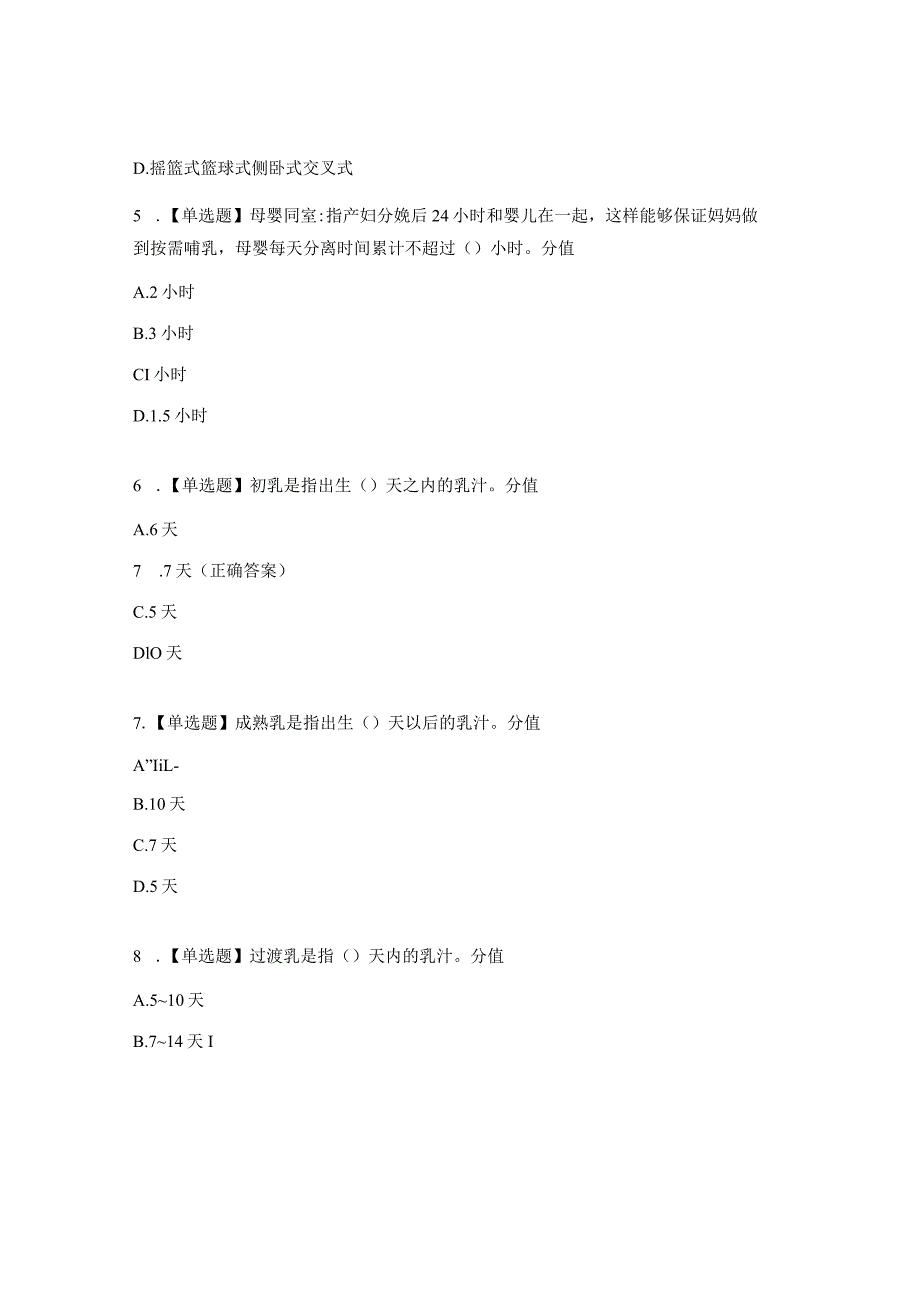 D.摇篮式篮球式侧卧式交叉式

5 .【单选题】母婴同室:指产妇分娩后24小时和婴儿在一起，这样能够保证妈妈做到按需哺乳，母婴每天分离时间累计不超过（）小时。分值

A.2小时

B.3小时

CI小时

D.1.5小时

6 .【单选题】初乳是指出生（）天之内的乳汁。分值

A.6天

7 .7天（正确答案）

C.5天

DlO天

7.【单选题】成熟乳是指出生（）天以后的乳汁。分值

A”IiL-

B.10天

C.7天

D.5天

8 .【单选题】过渡乳是指（）天内的乳汁。分值

A.5~10天

B.7~14天I